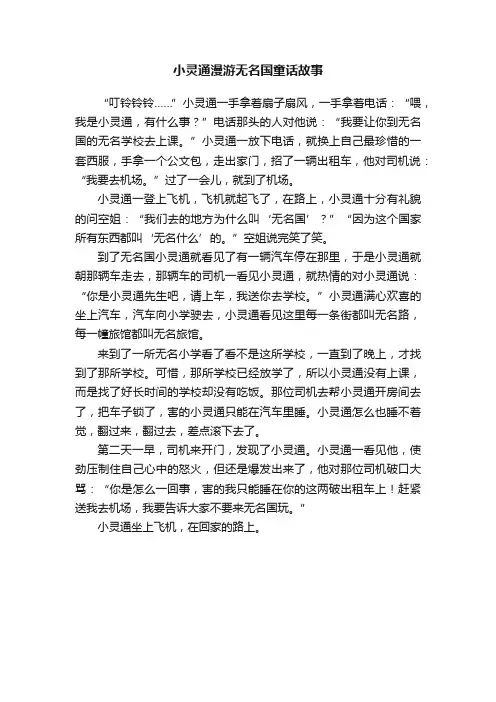 小灵通漫游无名国童话故事

“叮铃铃铃……”小灵通一手拿着扇子扇风，一手拿着电话：“喂，我是小灵通，有什么事？”电话那头的人对他说：“我要让你到无名国的无名学校去上课。”小灵通一放下电话，就换上自己最珍惜的一套西服，手拿一个公文包，走出家门，招了一辆出租车，他对司机说：“我要去机场。”过了一会儿，就到了机场。

小灵通一登上飞机，飞机就起飞了，在路上，小灵通十分有礼貌的问空姐：“我们去的地方为什么叫‘无名国’？”“因为这个国家所有东西都叫‘无名什么’的。”空姐说完笑了笑。

到了无名国小灵通就看见了有一辆汽车停在那里，于是小灵通就朝那辆车走去，那辆车的司机一看见小灵通，就热情的对小灵通说：“你是小灵通先生吧，请上车，我送你去学校。”小灵通满心欢喜的坐上汽车，汽车向小学驶去，小灵通看见这里每一条街都叫无名路，每一幢旅馆都叫无名旅馆。

来到了一所无名小学看了看不是这所学校，一直到了晚上，才找到了那所学校。可惜，那所学校已经放学了，所以小灵通没有上课，而是找了好长时间的学校却没有吃饭。那位司机去帮小灵通开房间去了，把车子锁了，害的小灵通只能在汽车里睡。小灵通怎么也睡不着觉，翻过来，翻过去，差点滚下去了。

第二天一早，司机来开门，发现了小灵通。小灵通一看见他，使劲压制住自己心中的怒火，但还是爆发出来了，他对那位司机破口大骂：“你是怎么一回事，害的我只能睡在你的这两破出租车上！赶紧送我去机场，我要告诉大家不要来无名国玩。”

小灵通坐上飞机，在回家的路上。